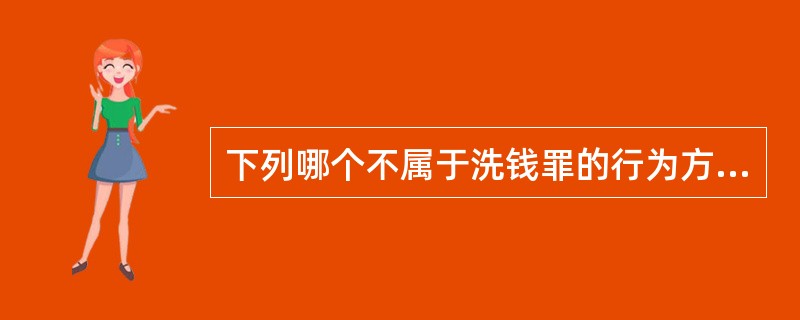 下列哪个不属于洗钱罪的行为方...